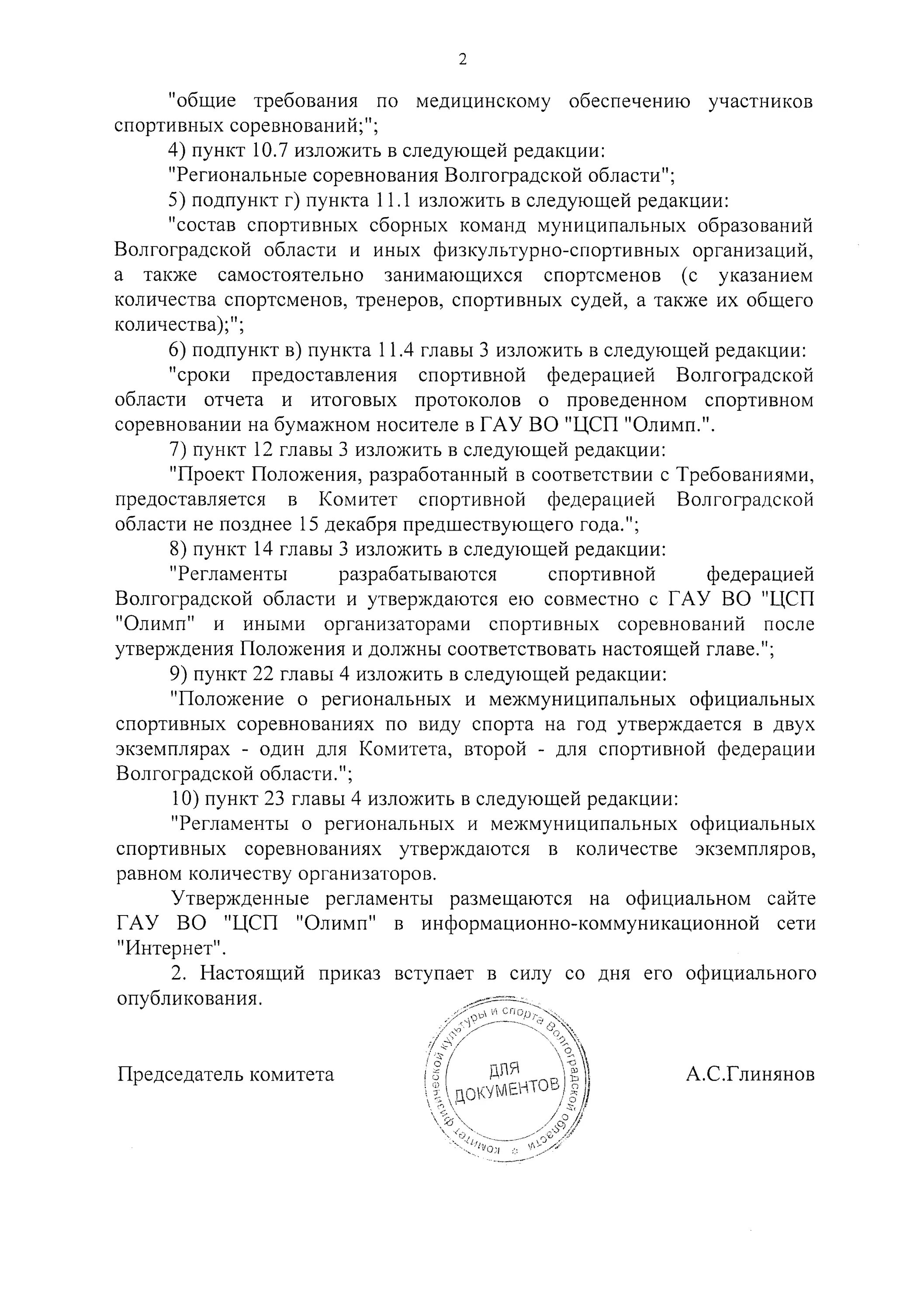 2

"общие требования по медицинскому обеспечению участников спортивных соревнований;";

4) пункт 10.7 изложить в следующей редакции:

"Региональные соревнования Волгоградской области";

5) подпункт г) пункта 11.1 изложить в следующей редакции:

"состав спортивных сборных команд муниципальных образований Волгоградской области и иных физкультурно-спортивных организаций, а также самостоятельно занимающихся спортсменов (с указанием количества спортсменов, тренеров, спортивных судей, а также их общего количества);";

6) подпункт в) пункта 11.4 главы 3 изложить в следующей редакции:

"сроки предоставления спортивной федерацией Волгоградской области отчета и итоговых протоколов о проведенном спортивном соревновании на бумажном носителе в ГАУ ВО "ЦСП "Олимп.".

7) пункт 12 главы 3 изложить в следующей редакции:

"Проект Положения, разработанный в соответствии с Требованиями, предоставляется в Комитет спортивной федерацией Волгоградской области не позднее 15 декабря предшествующего года.";

8) пункт 14 главы 3 изложить в следующей редакции:

"Регламенты разрабатываются спортивной федерацией Волгоградской области и утверждаются ею совместно с ГАУ ВО "ЦСП "Олимп" и иными организаторами спортивных соревнований после утверждения Положения и должны соответствовать настоящей главе.";

9) пункт 22 главы 4 изложить в следующей редакции:

"Положение о региональных и межмуниципальных официальных спортивных соревнованиях по виду спорта на год утверждается в двух экземплярах - один для Комитета, второй - для спортивной федерации Волгоградской области.";

10) пункт 23 главы 4 изложить в следующей редакции:

"Регламенты о региональных и межмуниципальных официальных спортивных соревнованиях утверждаются в количестве экземпляров, равном количеству организаторов.

Утвержденные регламенты размещаются на официальном сайте ГАУ ВО "ЦСП "Олимп" в информационно-коммуникационной сети "Интернет".

2. Настоящий приказ вступает в силу со дня его официального опубликования.

Председатель комитета

Комитет физической культуры и спорта Волгоградской области
ДЛЯ ДОКУМЕНТОВ

А.С.Глинянов